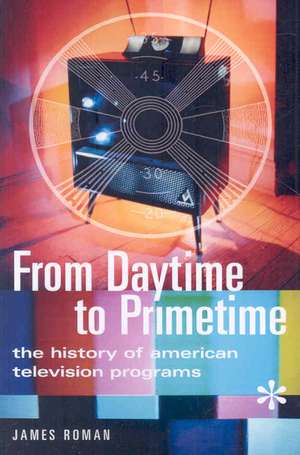 45
30
20

From Daytime to Primetime

the history of american television programs

JAMES ROMAN